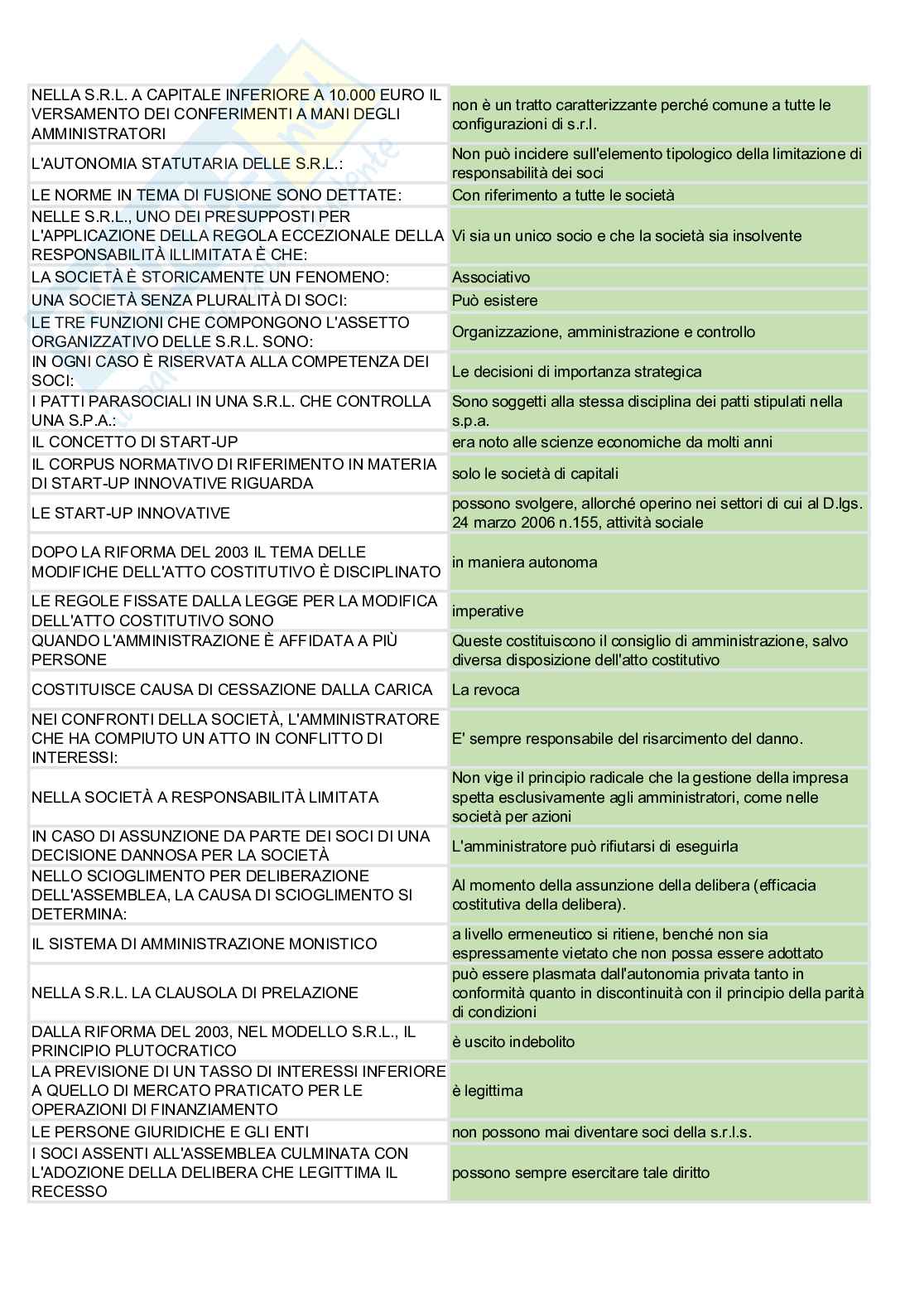 | | |
|---|---|
| NELLA S.R.L. A CAPITALE INFERIORE A 10.000 EURO IL VERSAMENTO DEI CONFERIMENTI A MANI DEGLI AMMINISTRATORI | non è un tratto caratterizzante perché comune a tutte le configurazioni di s.r.l. |
| L'AUTONOMIA STATUTARIA DELLE S.R.L.: | Non può incidere sull'elemento tipologico della limitazione di responsabilità dei soci |
| LE NORME IN TEMA DI FUSIONE SONO DETTATE: | Con riferimento a tutte le società |
| NELLE S.R.L., UNO DEI PRESUPPOSTI PER L'APPLICAZIONE DELLA REGOLA ECCEZIONALE DELLA RESPONSABILITÀ ILLIMITATA È CHE: | Vi sia un unico socio e che la società sia insolvente |
| LA SOCIETÀ È STORICAMENTE UN FENOMENO: | Associativo |
| UNA SOCIETÀ SENZA PLURALITÀ DI SOCI: | Può esistere |
| LE TRE FUNZIONI CHE COMPONGONO L'ASSETTO ORGANIZZATIVO DELLE S.R.L. SONO: | Organizzazione, amministrazione e controllo |
| IN OGNI CASO È RISERVATA ALLA COMPETENZA DEI SOCI: | Le decisioni di importanza strategica |
| I PATTI PARASOCIALI IN UNA S.R.L. CHE CONTROLLA UNA S.P.A.: | Sono soggetti alla stessa disciplina dei patti stipulati nella s.p.a. |
| IL CONCETTO DI START-UP | era noto alle scienze economiche da molti anni |
| IL CORPUS NORMATIVO DI RIFERIMENTO IN MATERIA DI START-UP INNOVATIVE RIGUARDA | solo le società di capitali |
| LE START-UP INNOVATIVE | possono svolgere, allorché operino nei settori di cui al D.lgs. 24 marzo 2006 n.155, attività sociale |
| DOPO LA RIFORMA DEL 2003 IL TEMA DELLE MODIFICHE DELL'ATTO COSTITUTIVO È DISCIPLINATO | in maniera autonoma |
| LE REGOLE FISSATE DALLA LEGGE PER LA MODIFICA DELL'ATTO COSTITUTIVO SONO | imperative |
| QUANDO L'AMMINISTRAZIONE È AFFIDATA A PIÙ PERSONE | Queste costituiscono il consiglio di amministrazione, salvo diversa disposizione dell'atto costitutivo |
| COSTITUISCE CAUSA DI CESSAZIONE DALLA CARICA | La revoca |
| NEI CONFRONTI DELLA SOCIETÀ, L'AMMINISTRATORE CHE HA COMPIUTO UN ATTO IN CONFLITTO DI INTERESSI: | E' sempre responsabile del risarcimento del danno. |
| NELLA SOCIETÀ A RESPONSABILITÀ LIMITATA | Non vige il principio radicale che la gestione della impresa spetta esclusivamente agli amministratori, come nelle società per azioni |
| IN CASO DI ASSUNZIONE DA PARTE DEI SOCI DI UNA DECISIONE DANNOSA PER LA SOCIETÀ | L'amministratore può rifiutarsi di eseguirla |
| NELLO SCIOGLIMENTO PER DELIBERAZIONE DELL'ASSEMBLEA, LA CAUSA DI SCIOGLIMENTO SI DETERMINA: | Al momento della assunzione della delibera (efficacia costitutiva della delibera). |
| IL SISTEMA DI AMMINISTRAZIONE MONISTICO | a livello ermeneutico si ritiene, benché non sia espressamente vietato che non possa essere adottato |
| NELLA S.R.L. LA CLAUSOLA DI PRELAZIONE | può essere plasmata dall'autonomia privata tanto in conformità quanto in discontinuità con il principio della parità di condizioni |
| DALLA RIFORMA DEL 2003, NEL MODELLO S.R.L., IL PRINCIPIO PLUTOCRATICO | è uscito indebolito |
| LA PREVISIONE DI UN TASSO DI INTERESSI INFERIORE A QUELLO DI MERCATO PRATICATO PER LE OPERAZIONI DI FINANZIAMENTO | è legittima |
| LE PERSONE GIURIDICHE E GLI ENTI | non possono mai diventare soci della s.r.l.s. |
| I SOCI ASSENTI ALL'ASSEMBLEA CULMINATA CON L'ADOZIONE DELLA DELIBERA CHE LEGITTIMA IL RECESSO | possono sempre esercitare tale diritto |